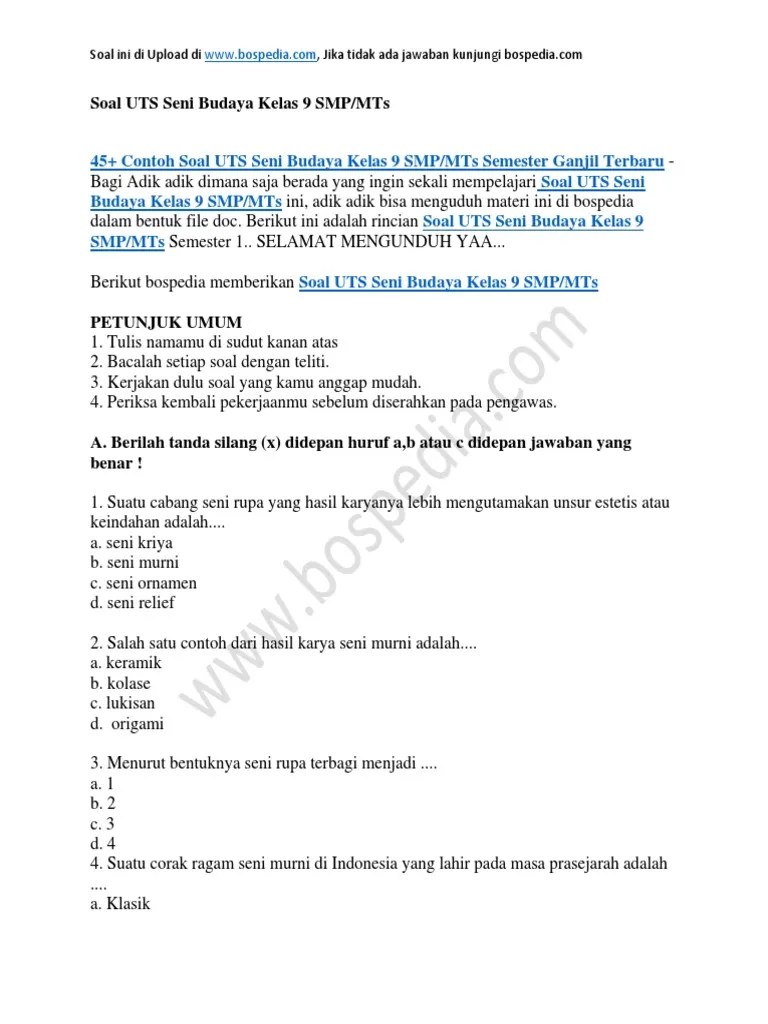 Soal ini di Upload di www.bospedia.com, Jika tidak ada jawaban kunjungi bospedia.com

Soal UTS Seni Budaya Kelas 9 SMP/MTs

45+ Contoh Soal UTS Seni Budaya Kelas 9 SMP/MTs Semester Ganjil Terbaru - Bagi Adik adik dimana saja berada yang ingin sekali mempelajari Soal UTS Seni Budaya Kelas 9 SMP/MTs ini, adik adik bisa menguduh materi ini di bospedia dalam bentuk file doc. Berikut ini adalah rincian Soal UTS Seni Budaya Kelas 9 SMP/MTs Semester 1.. SELAMAT MENGUNDUH YAA...

Berikut bospedia memberikan Soal UTS Seni Budaya Kelas 9 SMP/MTs

PETUNJUK UMUM
1. Tulis namamu di sudut kanan atas
2. Bacalah setiap soal dengan teliti.
3. Kerjakan dulu soal yang kamu anggap mudah.
4. Periksa kembali pekerjaanmu sebelum diserahkan pada pengawas.

A. Berilah tanda silang (x) didepan huruf a,b atau c didepan jawaban yang benar !

1. Suatu cabang seni rupa yang hasil karyanya lebih mengutamakan unsur estetis atau keindahan adalah....
a. seni kriya
b. seni murni
c. seni ornamen
d. seni relief

2. Salah satu contoh dari hasil karya seni murni adalah....
a. keramik
b. kolase
c. lukisan
d. origami

3. Menurut bentuknya seni rupa terbagi menjadi ....
a. 1
b. 2
c. 3
d. 4
4. Suatu corak ragam seni murni di Indonesia yang lahir pada masa prasejarah adalah ....
a. Klasik

www.bospedia.com